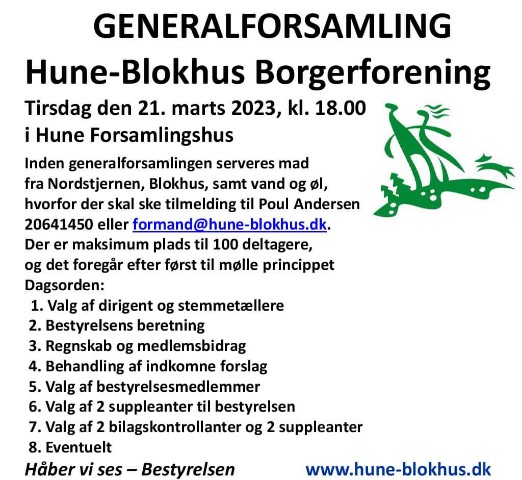 GENERALFORSAMLING
Hune-Blokhus Borgerforening

Tirsdag den 21. marts 2023, kl. 18.00
i Hune Forsamlingshus

Inden generalforsamlingen serveres mad fra Nordstjernen, Blokhus, samt vand og øl, hvorfor der skal ske tilmelding til Poul Andersen 20641450 eller formand@hune-blokhus.dk.
Der er maksimum plads til 100 deltagere, og det foregår efter først til mølle princippet
Dagsorden:
1. Valg af dirigent og stemmetællere
2. Bestyrelsens beretning
3. Regnskab og medlemsbidrag
4. Behandling af indkomne forslag
5. Valg af bestyrelsesmedlemmer
6. Valg af 2 suppleanter til bestyrelsen
7. Valg af 2 bilagskontrollanter og 2 suppleanter
8. Eventuelt

Håber vi ses – Bestyrelsen

www.hune-blokhus.dk